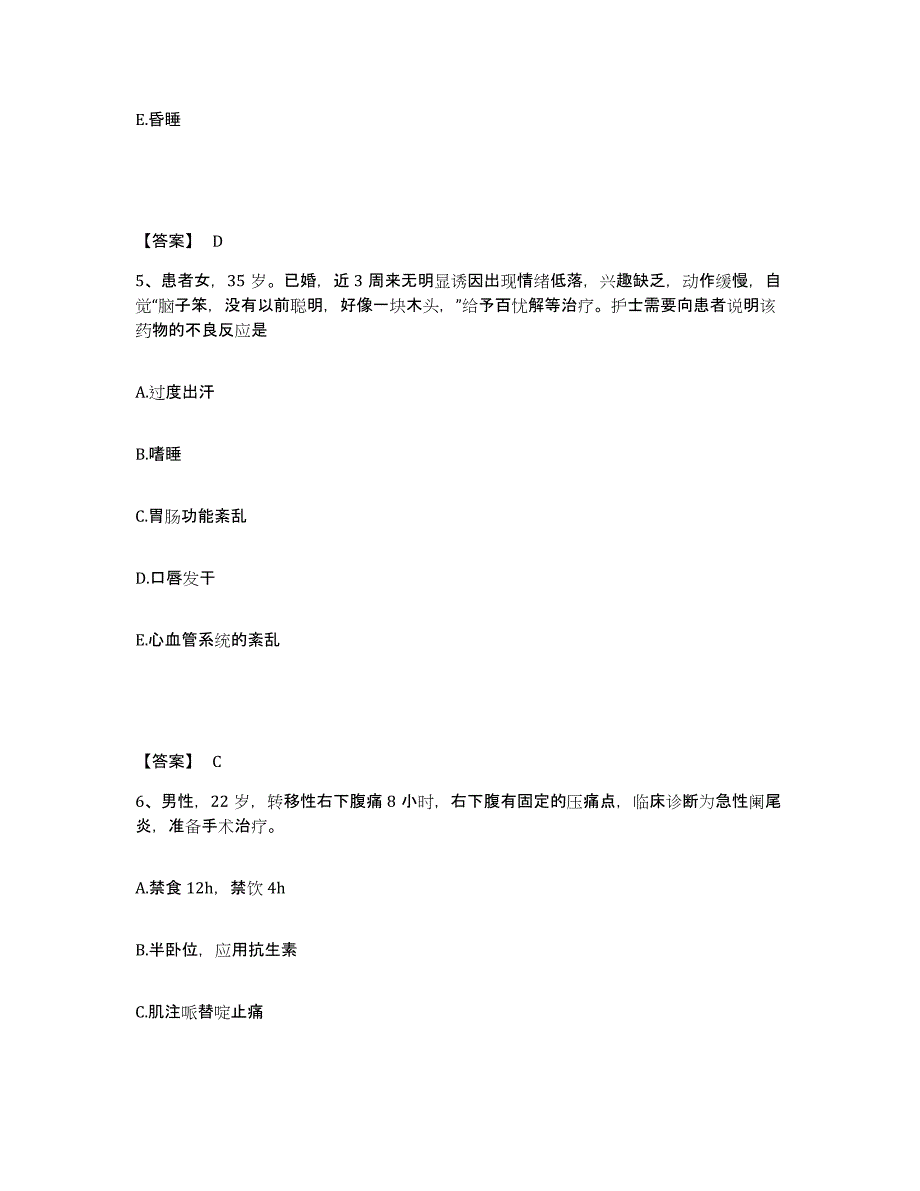 E.昏睡

【答案】 D

5、患者女，35 岁。已婚，近 3 周来无明显诱因出现情绪低落，兴趣缺乏，动作缓慢，自觉“脑子笨，没有以前聪明，好像一块木头，”给予百忧解等治疗。护士需要向患者说明该药物的不良反应是

A.过度出汗

B.嗜睡

C.胃肠功能紊乱

D.口唇发干

E.心血管系统的紊乱

【答案】 C

6、男性，22 岁，转移性右下腹痛 8 小时，右下腹有固定的压痛点，临床诊断为急性阑尾炎，准备手术治疗。

A.禁食 12h，禁饮 4h

B.半卧位，应用抗生素

C.肌注哌替啶止痛